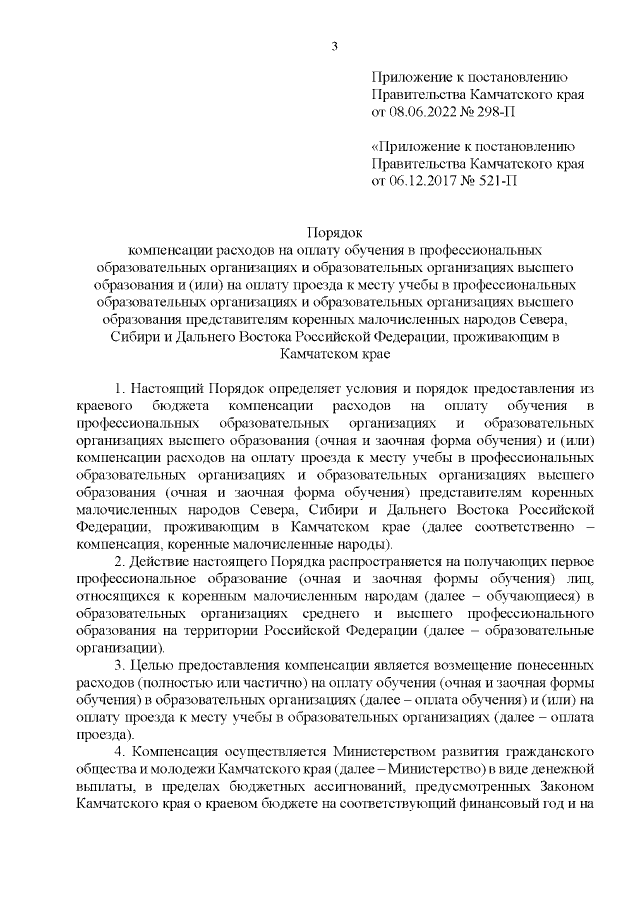 3

Приложение к постановлению Правительства Камчатского края от 08.06.2022 № 298-П

«Приложение к постановлению Правительства Камчатского края от 06.12.2017 № 521-П

Порядок
компенсации расходов на оплату обучения в профессиональных образовательных организациях и образовательных организациях высшего образования и (или) на оплату проезда к месту учебы в профессиональных образовательных организациях и образовательных организациях высшего образования представителям коренных малочисленных народов Севера, Сибири и Дальнего Востока Российской Федерации, проживающим в Камчатском крае

1. Настоящий Порядок определяет условия и порядок предоставления из краевого бюджета компенсации расходов на оплату обучения в профессиональных образовательных организациях и образовательных организациях высшего образования (очная и заочная форма обучения) и (или) компенсации расходов на оплату проезда к месту учебы в профессиональных образовательных организациях и образовательных организациях высшего образования (очная и заочная форма обучения) представителям коренных малочисленных народов Севера, Сибири и Дальнего Востока Российской Федерации, проживающим в Камчатском крае (далее соответственно – компенсация, коренные малочисленные народы).

2. Действие настоящего Порядка распространяется на получающих первое профессиональное образование (очная и заочная формы обучения) лиц, относящихся к коренным малочисленным народам (далее – обучающиеся) в образовательных организациях среднего и высшего профессионального образования на территории Российской Федерации (далее – образовательные организации).

3. Целью предоставления компенсации является возмещение понесенных расходов (полностью или частично) на оплату обучения (очная и заочная формы обучения) в образовательных организациях (далее – оплата обучения) и (или) на оплату проезда к месту учебы в образовательных организациях (далее – оплата проезда).

4. Компенсация осуществляется Министерством развития гражданского общества и молодежи Камчатского края (далее – Министерство) в виде денежной выплаты, в пределах бюджетных ассигнований, предусмотренных Законом Камчатского края о краевом бюджете на соответствующий финансовый год и на